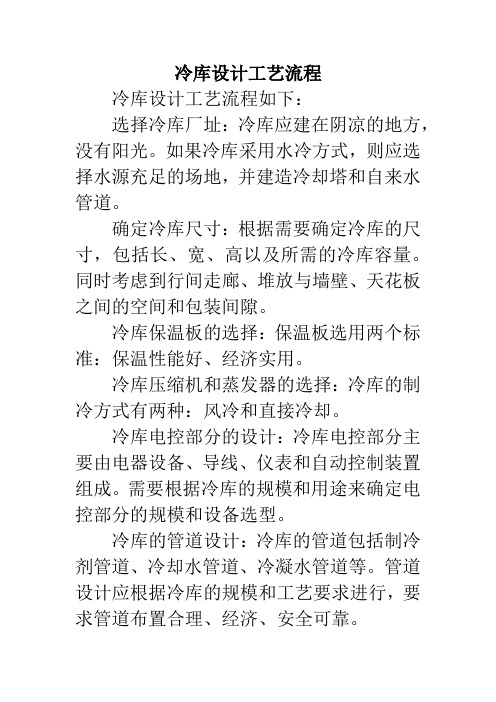 冷库设计工艺流程

冷库设计工艺流程如下：

选择冷库厂址：冷库应建在阴凉的地方，没有阳光。如果冷库采用水冷方式，则应选择水源充足的场地，并建造冷却塔和自来水管道。

确定冷库尺寸：根据需要确定冷库的尺寸，包括长、宽、高以及所需的冷库容量。同时考虑到行间走廊、堆放与墙壁、天花板之间的空间和包装间隙。

冷库保温板的选择：保温板选用两个标准：保温性能好、经济实用。

冷库压缩机和蒸发器的选择：冷库的制冷方式有两种：风冷和直接冷却。

冷库电控部分的设计：冷库电控部分主要由电器设备、导线、仪表和自动控制装置组成。需要根据冷库的规模和用途来确定电控部分的规模和设备选型。

冷库的管道设计：冷库的管道包括制冷剂管道、冷却水管道、冷凝水管道等。管道设计应根据冷库的规模和工艺要求进行，要求管道布置合理、经济、安全可靠。